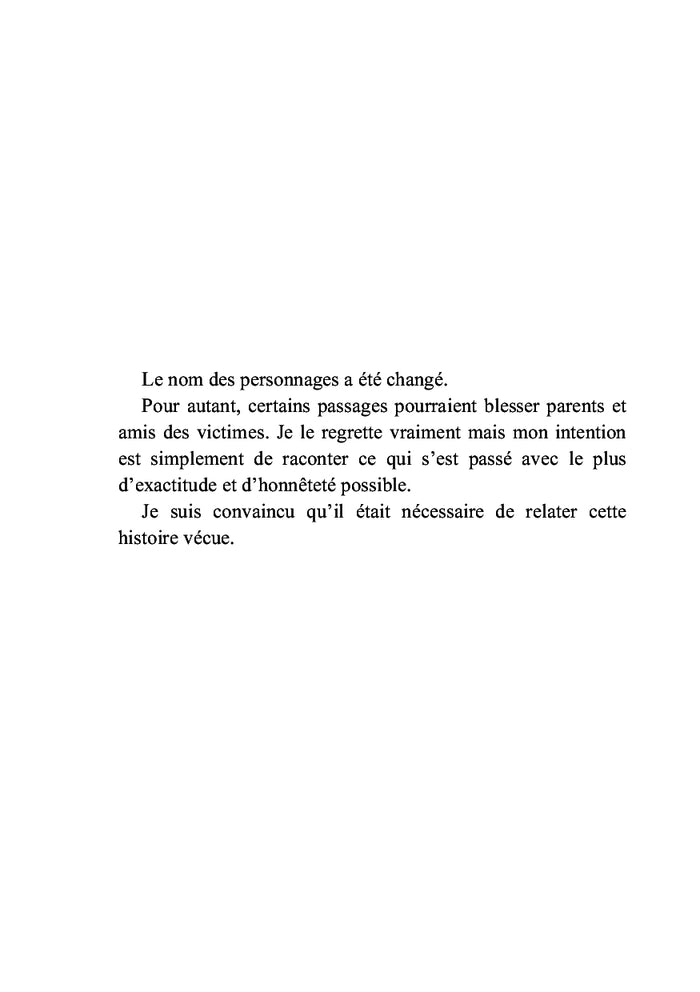 Le nom des personnages a été changé.

Pour autant, certains passages pourraient blesser parents et amis des victimes. Je le regrette vraiment mais mon intention est simplement de raconter ce qui s'est passé avec le plus d'exactitude et d'honnêteté possible.

Je suis convaincu qu'il était nécessaire de relater cette histoire vécue.